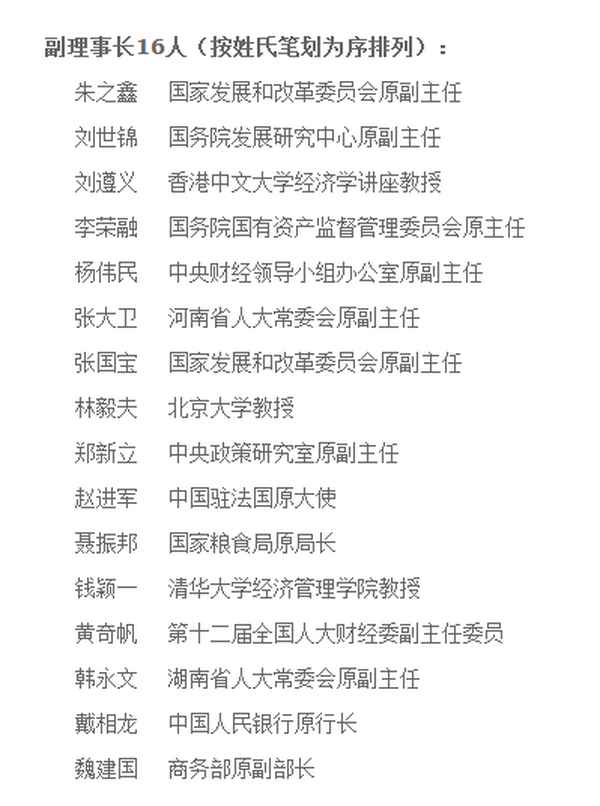 副理事长16人（按姓氏笔划为序排列）：

朱之鑫　国家发展和改革委员会原副主任
刘世锦　国务院发展研究中心原副主任
刘遵义　香港中文大学经济学讲座教授
李荣融　国务院国有资产监督管理委员会原主任
杨伟民　中央财经领导小组办公室原副主任
张大卫　河南省人大常委会原副主任
张国宝　国家发展和改革委员会原副主任
林毅夫　北京大学教授
郑新立　中央政策研究室原副主任
赵进军　中国驻法国原大使
聂振邦　国家粮食局原局长
钱颖一　清华大学经济管理学院教授
黄奇帆　第十二届全国人大财经委副主任委员
韩永文　湖南省人大常委会原副主任
戴相龙　中国人民银行原行长
魏建国　商务部原副部长